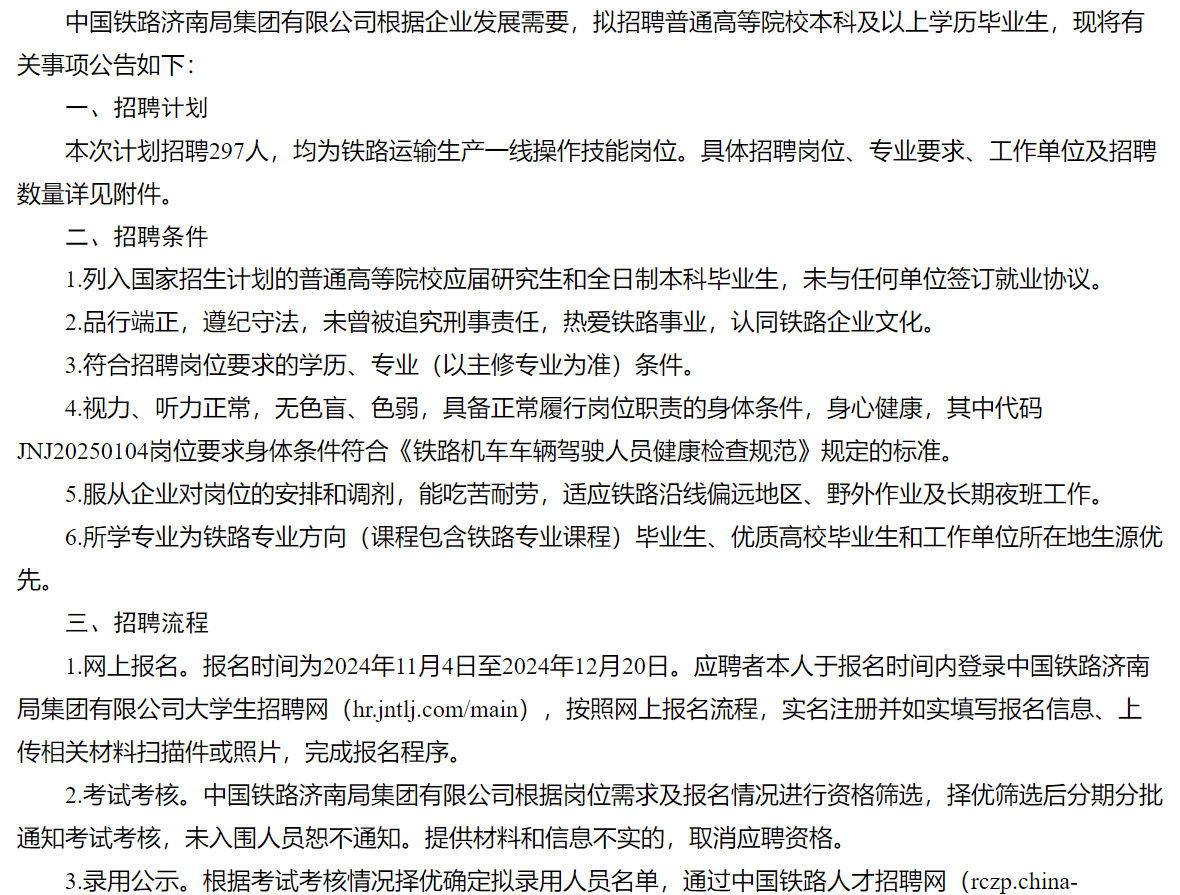 中国铁路济南局集团有限公司根据企业发展需要，拟招聘普通高等院校本科及以上学历毕业生，现将有关事项公告如下：

一、招聘计划

本次计划招聘297人，均为铁路运输生产一线操作技能岗位。具体招聘岗位、专业要求、工作单位及招聘数量详见附件。

二、招聘条件

1.列入国家招生计划的普通高等院校应届研究生和全日制本科毕业生，未与任何单位签订就业协议。

2.品行端正，遵纪守法，未曾被追究刑事责任，热爱铁路事业，认同铁路企业文化。

3.符合招聘岗位要求的学历、专业（以主修专业为准）条件。

4.视力、听力正常，无色盲、色弱，具备正常履行岗位职责的身体条件，身心健康，其中代码JNJ20250104岗位要求身体条件符合《铁路机车车辆驾驶人员健康检查规范》规定的标准。

5.服从企业对岗位的安排和调剂，能吃苦耐劳，适应铁路沿线偏远地区、野外作业及长期夜班工作。

6.所学专业为铁路专业方向（课程包含铁路专业课程）毕业生、优质高校毕业生和工作单位所在地生源优先。

三、招聘流程

1.网上报名。报名时间为2024年11月4日至2024年12月20日。应聘者本人于报名时间内登录中国铁路济南局集团有限公司大学生招聘网（hr.jntlj.com/main），按照网上报名流程，实名注册并如实填写报名信息、上传相关材料扫描件或照片，完成报名程序。

2.考试考核。中国铁路济南局集团有限公司根据岗位需求及报名情况进行资格筛选，择优筛选后分期分批通知考试考核，未入围人员恕不通知。提供材料和信息不实的，取消应聘资格。

3.录用公示。根据考试考核情况择优确定拟录用人员名单，通过中国铁路人才招聘网（rczp.china-